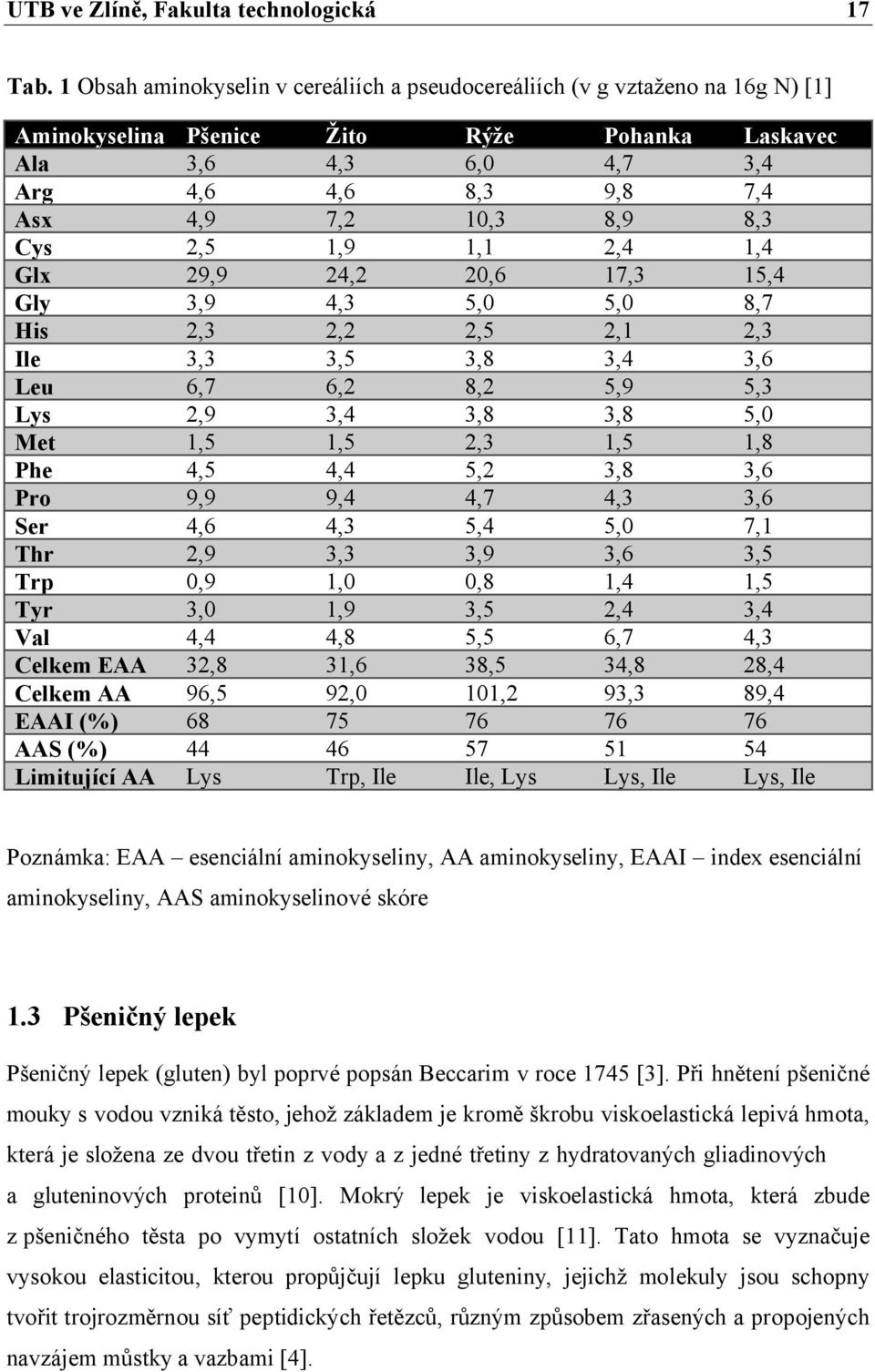 UTB ve Zlíně, Fakulta technologická 17

Tab. 1 Obsah aminokyselin v cereáliích a pseudocereáliích (v g vztaženo na 16g N) [1]

| Aminokyselina | Pšenice | Žito | Rýže | Pohanka | Laskavec |
|---|---|---|---|---|---|
| Ala | 3,6 | 4,3 | 6,0 | 4,7 | 3,4 |
| Arg | 4,6 | 4,6 | 8,3 | 9,8 | 7,4 |
| Asx | 4,9 | 7,2 | 10,3 | 8,9 | 8,3 |
| Cys | 2,5 | 1,9 | 1,1 | 2,4 | 1,4 |
| Glx | 29,9 | 24,2 | 20,6 | 17,3 | 15,4 |
| Gly | 3,9 | 4,3 | 5,0 | 5,0 | 8,7 |
| His | 2,3 | 2,2 | 2,5 | 2,1 | 2,3 |
| Ile | 3,3 | 3,5 | 3,8 | 3,4 | 3,6 |
| Leu | 6,7 | 6,2 | 8,2 | 5,9 | 5,3 |
| Lys | 2,9 | 3,4 | 3,8 | 3,8 | 5,0 |
| Met | 1,5 | 1,5 | 2,3 | 1,5 | 1,8 |
| Phe | 4,5 | 4,4 | 5,2 | 3,8 | 3,6 |
| Pro | 9,9 | 9,4 | 4,7 | 4,3 | 3,6 |
| Ser | 4,6 | 4,3 | 5,4 | 5,0 | 7,1 |
| Thr | 2,9 | 3,3 | 3,9 | 3,6 | 3,5 |
| Trp | 0,9 | 1,0 | 0,8 | 1,4 | 1,5 |
| Tyr | 3,0 | 1,9 | 3,5 | 2,4 | 3,4 |
| Val | 4,4 | 4,8 | 5,5 | 6,7 | 4,3 |
| Celkem EAA | 32,8 | 31,6 | 38,5 | 34,8 | 28,4 |
| Celkem AA | 96,5 | 92,0 | 101,2 | 93,3 | 89,4 |
| EAAI (%) | 68 | 75 | 76 | 76 | 76 |
| AAS (%) | 44 | 46 | 57 | 51 | 54 |
| Limitující AA | Lys | Trp, Ile | Ile, Lys | Lys, Ile | Lys, Ile |

Poznámka: EAA – esenciální aminokyseliny, AA aminokyseliny, EAAI – index esenciální aminokyseliny, AAS aminokyselinové skóre

1.3 Pšeničný lepek

Pšeničný lepek (gluten) byl poprvé popsán Beccarim v roce 1745 [3]. Při hnětení pšeničné mouky s vodou vzniká těsto, jehož základem je kromě škrobu viskoelastická lepivá hmota, která je složena ze dvou třetin z vody a z jedné třetiny z hydratovaných gliadinových a gluteninových proteinů [10]. Mokrý lepek je viskoelastická hmota, která zbude z pšeničného těsta po vymytí ostatních složek vodou [11]. Tato hmota se vyznačuje vysokou elasticitou, kterou propůjčují lepku gluteniny, jejichž molekuly jsou schopny tvořit trojrozměrnou síť peptidických řetězců, různým způsobem zřasených a propojených navzájem můstky a vazbami [4].